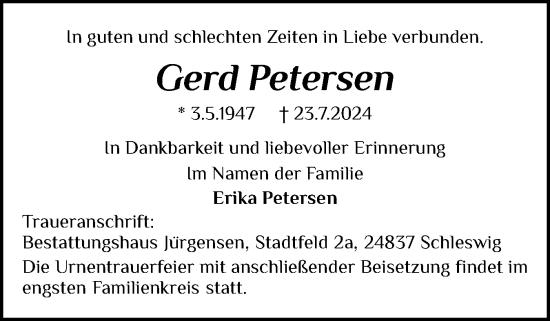 In guten und schlechten Zeiten in Liebe verbunden.

Gerd Petersen

* 3.5.1947 † 23.7.2024

In Dankbarkeit und liebevoller Erinnerung
Im Namen der Familie
Erika Petersen

Traueranschrift:
Bestattungshaus Jürgensen, Stadtfeld 2a, 24837 Schleswig

Die Urnentrauerfeier mit anschließender Beisetzung findet im engsten Familienkreis statt.